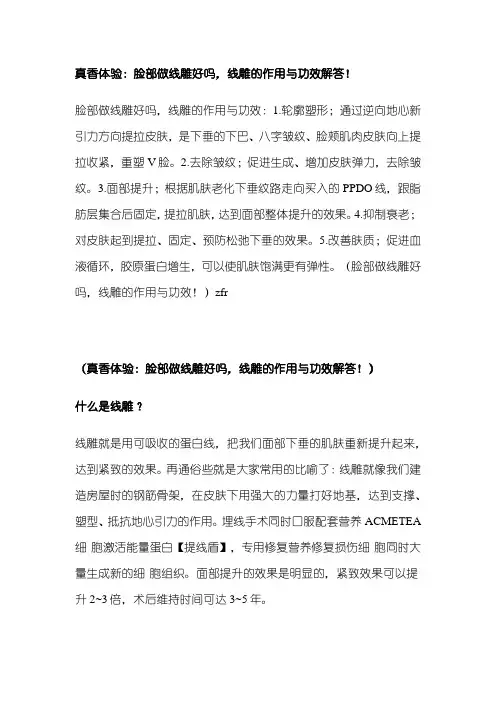 真香体验：脸部做线雕好吗，线雕的作用与功效解答！

脸部做线雕好吗，线雕的作用与功效：1.轮廓塑形；通过逆向地心新引力方向提拉皮肤，是下垂的下巴、八字皱纹、脸颊肌肉皮肤向上提拉收紧，重塑 V 脸。2.去除皱纹；促进生成、增加皮肤弹力，去除皱纹。3.面部提升；根据肌肤老化下垂纹路走向买入的 PPDO 线，跟脂肪层集合后固定，提拉肌肤，达到面部整体提升的效果。4.抑制衰老；对皮肤起到提拉、固定、预防松弛下垂的效果。5.改善肤质；促进血液循环，胶原蛋白增生，可以使肌肤饱满更有弹性。（脸部做线雕好吗，线雕的作用与功效！）zfr

（真香体验：脸部做线雕好吗，线雕的作用与功效解答！）

什么是线雕？

线雕就是用可吸收的蛋白线，把我们面部下垂的肌肤重新提升起来，达到紧致的效果。再通俗些就是大家常用的比喻了：线雕就像我们建造房屋时的钢筋骨架，在皮肤下用强大的力量打好地基，达到支撑、塑型、抵抗地心引力的作用。埋线手术同时口服配套营养 ACMETEA 细 胞激活能量蛋白【提线盾】，专用修复营养修复损伤细 胞同时大量生成新的细 胞组织。面部提升的效果是明显的，紧致效果可以提升 2~3 倍，术后维持时间可达 3~5 年。